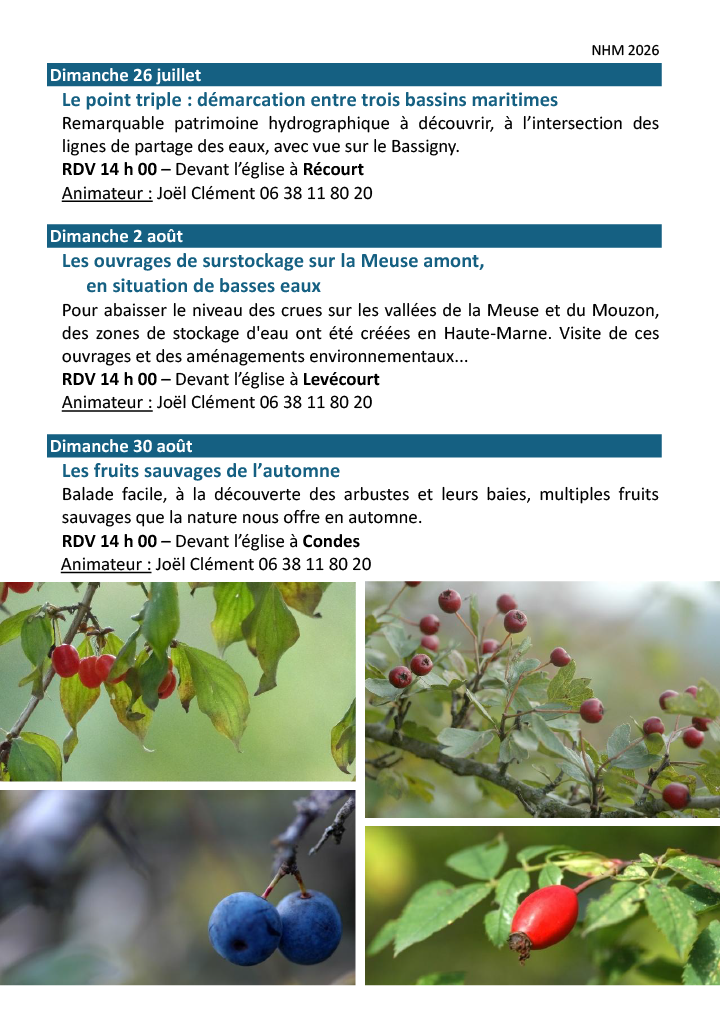 NHM 2026

Dimanche 26 juillet

Le point triple : démarcation entre trois bassins maritimes

Remarquable patrimoine hydrographique à découvrir, à l'intersection des lignes de partage des eaux, avec vue sur le Bassigny.

RDV 14 h 00 – Devant l'église à Récourt

Animateur : Joël Clément 06 38 11 80 20

Dimanche 2 août

Les ouvrages de surstockage sur la Meuse amont, en situation de basses eaux

Pour abaisser le niveau des crues sur les vallées de la Meuse et du Mouzon, des zones de stockage d'eau ont été créées en Haute-Marne. Visite de ces ouvrages et des aménagements environnementaux...

RDV 14 h 00 – Devant l'église à Levécourt

Animateur : Joël Clément 06 38 11 80 20

Dimanche 30 août

Les fruits sauvages de l'automne

Balade facile, à la découverte des arbustes et leurs baies, multiples fruits sauvages que la nature nous offre en automne.

RDV 14 h 00 – Devant l'église à Condes

Animateur : Joël Clément 06 38 11 80 20